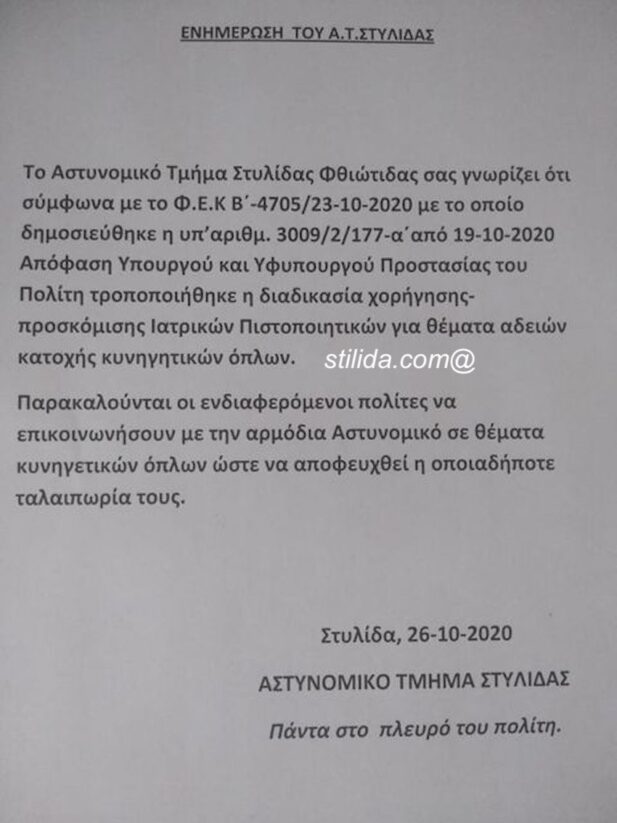 ΕΝΗΜΕΡΩΣΗ ΤΟΥ Α.Τ.ΣΤΥΛΙΔΑΣ

Το Αστυνομικό Τμήμα Στυλίδας Φθιώτιδας σας γνωρίζει ότι σύμφωνα με το Φ.Ε.Κ Β΄-4705/23-10-2020 με το οποίο δημοσιεύθηκε η υπ'αριθμ. 3009/2/177-α΄από 19-10-2020 Απόφαση Υπουργού και Υφυπουργού Προστασίας του Πολίτη τροποποιήθηκε η διαδικασία χορήγησης-προσκόμισης Ιατρικών Πιστοποιητικών για θέματα αδειών κατοχής κυνηγητικών όπλων.

stilida.com@

Παρακαλούνται οι ενδιαφερόμενοι πολίτες να επικοινωνήσουν με την αρμόδια Αστυνομικό σε θέματα κυνηγετικών όπλων ώστε να αποφευχθεί η οποιαδήποτε ταλαιπωρία τους.

Στυλίδα, 26-10-2020

ΑΣΤΥΝΟΜΙΚΟ ΤΜΗΜΑ ΣΤΥΛΙΔΑΣ

Πάντα στο πλευρό του πολίτη.